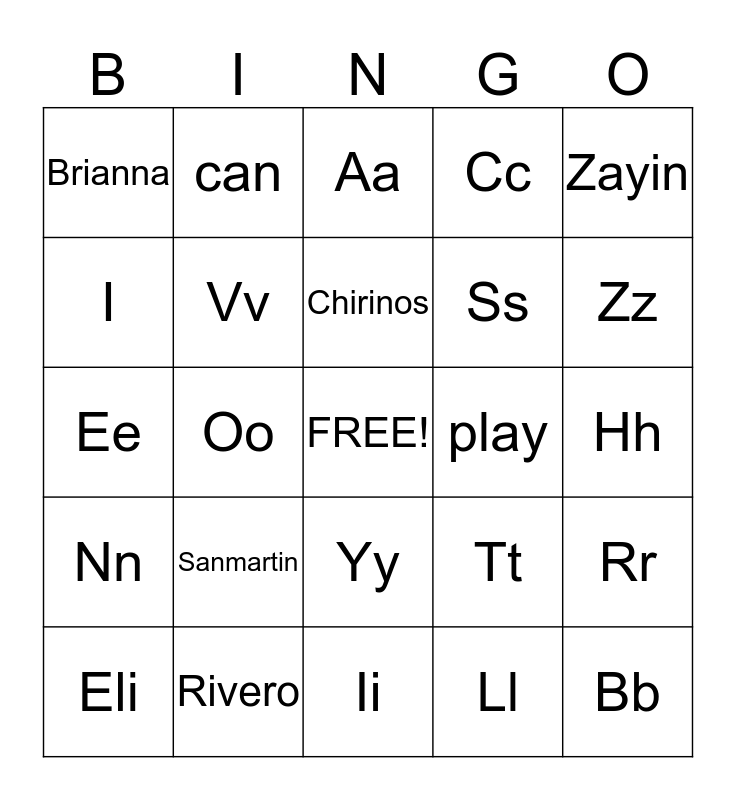 | B | I | N | G | O |
|---|---|---|---|---|
| Brianna | can | Aa | Cc | Zayin |
| I | Vv | Chirinos | Ss | Zz |
| Ee | Oo | FREE! | play | Hh |
| Nn | Sanmartin | Yy | Tt | Rr |
| Eli | Rivero | Ii | Ll | Bb |